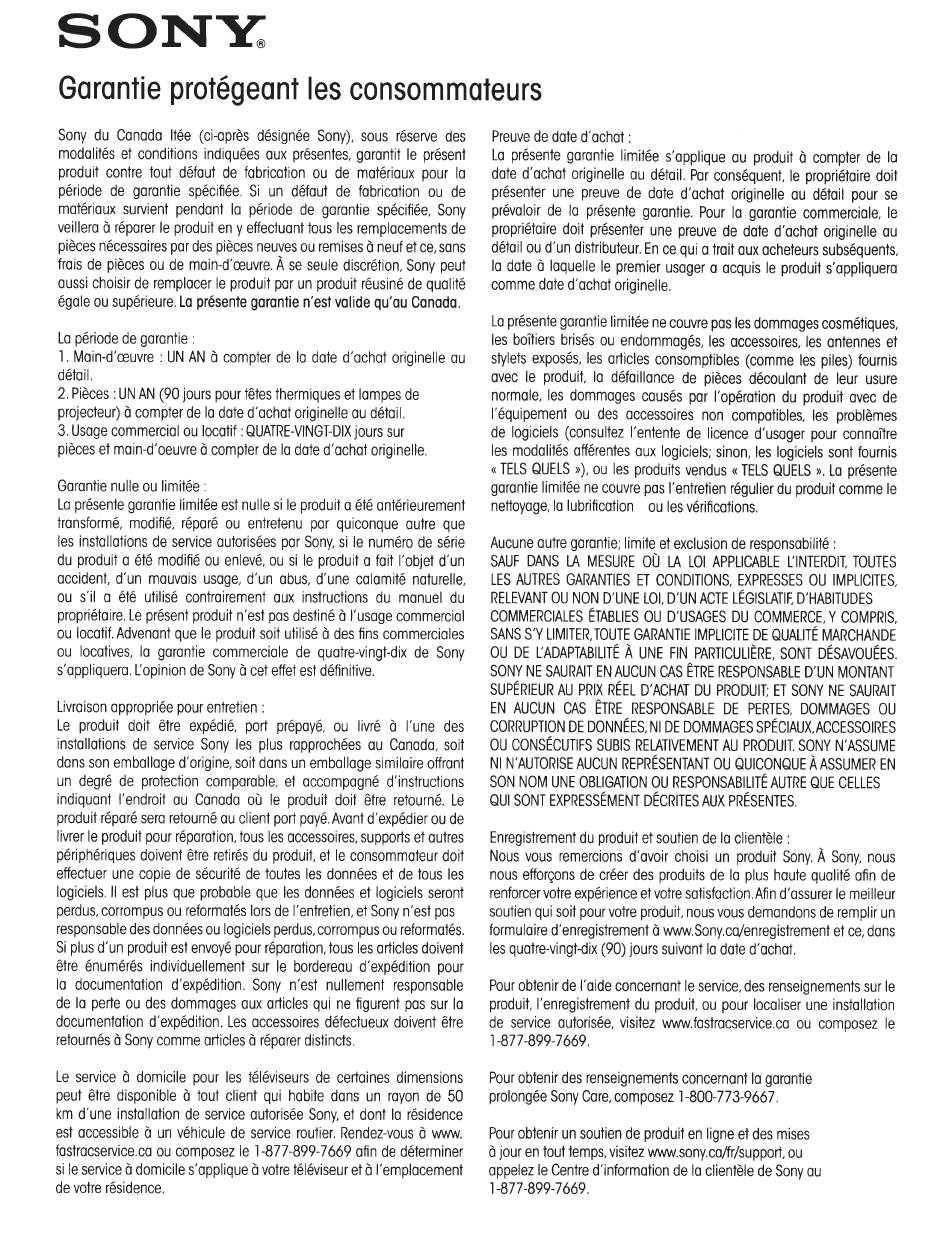 SONY®

Garantie protégeant les consommateurs

Sony du Canada ltée (ci-après désignée Sony), sous réserve des modalités et conditions indiquées aux présentes, garantit le présent produit contre tout défaut de fabrication ou de matériaux pour la période de garantie spécifiée. Si un défaut de fabrication ou de matériaux survient pendant la période de garantie spécifiée, Sony veillera à réparer le produit en y effectuant tous les remplacements de pièces nécessaires par des pièces neuves ou remises à neuf et ce, sans frais de pièces ou de main-d'œuvre. À se seule discrétion, Sony peut aussi choisir de remplacer le produit par un produit réusiné de qualité égale ou supérieure. La présente garantie n'est valide qu'au Canada.

La période de garantie :
1. Main-d'œuvre : UN AN à compter de la date d'achat originelle au détail.
2. Pièces : UN AN (90 jours pour têtes thermiques et lampes de projecteur) à compter de la date d'achat originelle au détail.
3. Usage commercial ou locatif : QUATRE-VINGT-DIX jours sur pièces et main-d'oeuvre à compter de la date d'achat originelle.

Garantie nulle ou limitée :
La présente garantie limitée est nulle si le produit a été antérieurement transformé, modifié, réparé ou entretenu par quiconque autre que les installations de service autorisées par Sony, si le numéro de série du produit a été modifié ou enlevé, ou si le produit a fait l'objet d'un accident, d'un mauvais usage, d'un abus, d'une calamité naturelle, ou s'il a été utilisé contrairement aux instructions du manuel du propriétaire. Le présent produit n'est pas destiné à l'usage commercial ou locatif. Advenant que le produit soit utilisé à des fins commerciales ou locatives, la garantie commerciale de quatre-vingt-dix de Sony s'appliquera. L'opinion de Sony à cet effet est définitive.

Livraison appropriée pour entretien :
Le produit doit être expédié, port prépayé, ou livré à l'une des installations de service Sony les plus rapprochées au Canada, soit dans son emballage d'origine, soit dans un emballage similaire offrant un degré de protection comparable, et accompagné d'instructions indiquant l'endroit au Canada où le produit doit être retourné. Le produit réparé sera retourné au client port payé. Avant d'expédier ou de livrer le produit pour réparation, tous les accessoires, supports et autres périphériques doivent être retirés du produit, et le consommateur doit effectuer une copie de sécurité de toutes les données et de tous les logiciels. Il est plus que probable que les données et logiciels seront perdus, corrompus ou reformatés lors de l'entretien, et Sony n'est pas responsable des données ou logiciels perdus, corrompus ou reformatés. Si plus d'un produit est envoyé pour réparation, tous les articles doivent être énumérés individuellement sur le bordereau d'expédition pour la documentation d'expédition. Sony n'est nullement responsable de la perte ou des dommages aux articles qui ne figurent pas sur la documentation d'expédition. Les accessoires défectueux doivent être retournés à Sony comme articles à réparer distincts.

Le service à domicile pour les téléviseurs de certaines dimensions peut être disponible à tout client qui habite dans un rayon de 50 km d'une installation de service autorisée Sony, et dont la résidence est accessible à un véhicule de service routier. Rendez-vous à www.fastracservice.ca ou composez le 1-877-899-7669 afin de déterminer si le service à domicile s'applique à votre téléviseur et à l'emplacement de votre résidence.

Preuve de date d'achat :
La présente garantie limitée s'applique au produit à compter de la date d'achat originelle au détail. Par conséquent, le propriétaire doit présenter une preuve de date d'achat originelle au détail pour se prévaloir de la présente garantie. Pour la garantie commerciale, le propriétaire doit présenter une preuve de date d'achat originelle au détail ou d'un distributeur. En ce qui a trait aux acheteurs subséquents, la date à laquelle le premier usager a acquis le produit s'appliquera comme date d'achat originelle.

La présente garantie limitée ne couvre pas les dommages cosmétiques, les boîtiers brisés ou endommagés, les accessoires, les antennes et stylets exposés, les articles consomptibles (comme les piles) fournis avec le produit, la défaillance de pièces découlant de leur usure normale, les dommages causés par l'opération du produit avec de l'équipement ou des accessoires non compatibles, les problèmes de logiciels (consultez l'entente de licence d'usager pour connaître les modalités afférentes aux logiciels; sinon, les logiciels sont fournis « TELS QUELS »), ou les produits vendus « TELS QUELS ». La présente garantie limitée ne couvre pas l'entretien régulier du produit comme le nettoyage, la lubrification ou les vérifications.

Aucune autre garantie; limite et exclusion de responsabilité :
SAUF DANS LA MESURE OÙ LA LOI APPLICABLE L'INTERDIT, TOUTES LES AUTRES GARANTIES ET CONDITIONS, EXPRESSES OU IMPLICITES, RELEVANT OU NON D'UNE LOI, D'UN ACTE LÉGISLATIF, D'HABITUDES COMMERCIALES ÉTABLIES OU D'USAGES DU COMMERCE, Y COMPRIS, SANS S'Y LIMITER, TOUTE GARANTIE IMPLICITE DE QUALITÉ MARCHANDE OU DE L'ADAPTABILITÉ À UNE FIN PARTICULIÈRE, SONT DÉSAVOUÉES. SONY NE SAURAIT EN AUCUN CAS ÊTRE RESPONSABLE D'UN MONTANT SUPÉRIEUR AU PRIX RÉEL D'ACHAT DU PRODUIT; ET SONY NE SAURAIT EN AUCUN CAS ÊTRE RESPONSABLE DE PERTES, DOMMAGES OU CORRUPTION DE DONNÉES, NI DE DOMMAGES SPÉCIAUX, ACCESSOIRES OU CONSÉCUTIFS SUBIS RELATIVEMENT AU PRODUIT. SONY N'ASSUME NI N'AUTORISE AUCUN REPRÉSENTANT OU QUICONQUE À ASSUMER EN SON NOM UNE OBLIGATION OU RESPONSABILITÉ AUTRE QUE CELLES QUI SONT EXPRESSÉMENT DÉCRITES AUX PRÉSENTES.

Enregistrement du produit et soutien de la clientèle :
Nous vous remercions d'avoir choisi un produit Sony. À Sony, nous nous efforçons de créer des produits de la plus haute qualité afin de renforcer votre expérience et votre satisfaction. Afin d'assurer le meilleur soutien qui soit pour votre produit, nous vous demandons de remplir un formulaire d'enregistrement à www.Sony.ca/enregistrement et ce, dans les quatre-vingt-dix (90) jours suivant la date d'achat.

Pour obtenir de l'aide concernant le service, des renseignements sur le produit, l'enregistrement du produit, ou pour localiser une installation de service autorisée, visitez www.fastracservice.ca ou composez le 1-877-899-7669.

Pour obtenir des renseignements concernant la garantie prolongée Sony Care, composez 1-800-773-9667.

Pour obtenir un soutien de produit en ligne et des mises à jour en tout temps, visitez www.sony.ca/fr/support, ou appelez le Centre d'information de la clientèle de Sony au 1-877-899-7669.